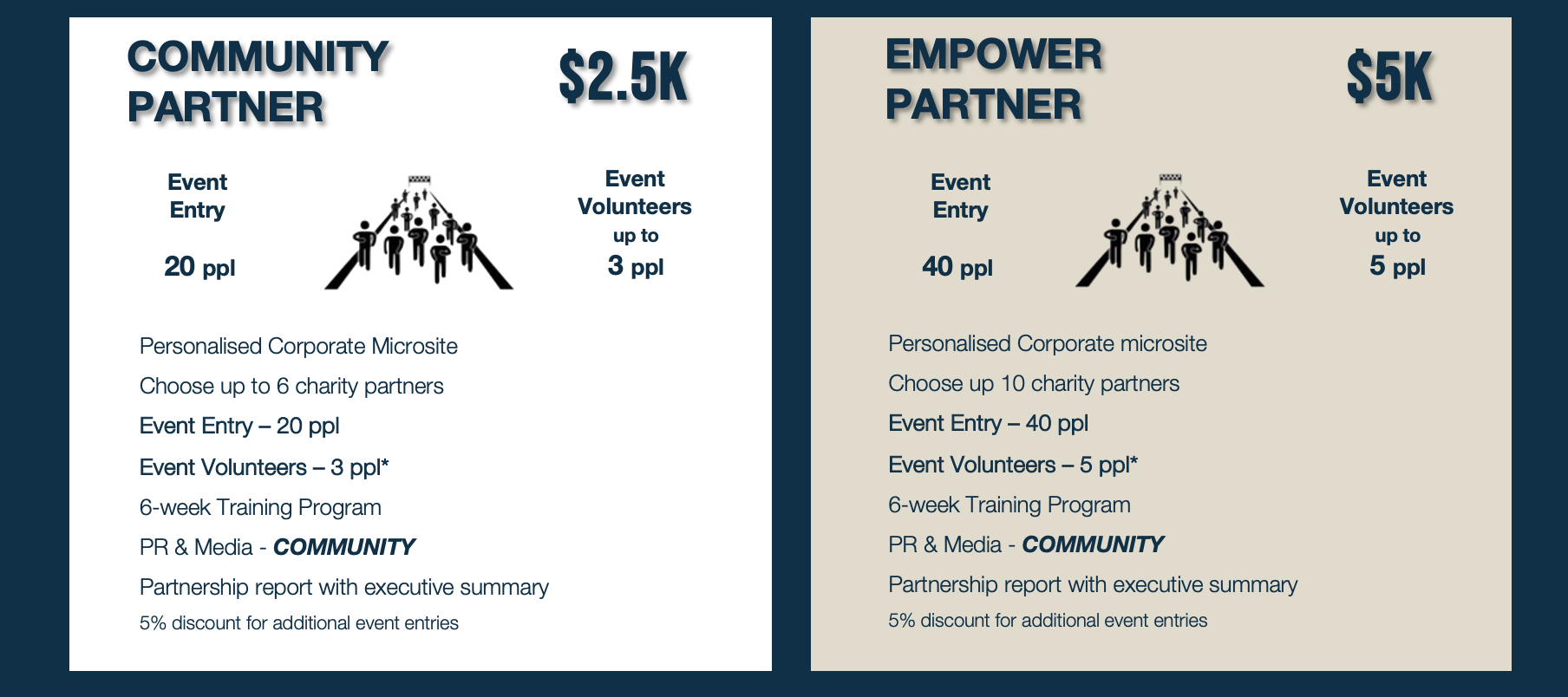 COMMUNITY PARTNER

$2.5K

Event Entry

20 ppl

Event Volunteers up to

3 ppl

Personalised Corporate Microsite

Choose up to 6 charity partners

Event Entry – 20 ppl

Event Volunteers – 3 ppl*

6-week Training Program

PR & Media - COMMUNITY

Partnership report with executive summary

5% discount for additional event entries

EMPOWER PARTNER

$5K

Event Entry

40 ppl

Event Volunteers up to

5 ppl

Personalised Corporate microsite

Choose up 10 charity partners

Event Entry – 40 ppl

Event Volunteers – 5 ppl*

6-week Training Program

PR & Media - COMMUNITY

Partnership report with executive summary

5% discount for additional event entries